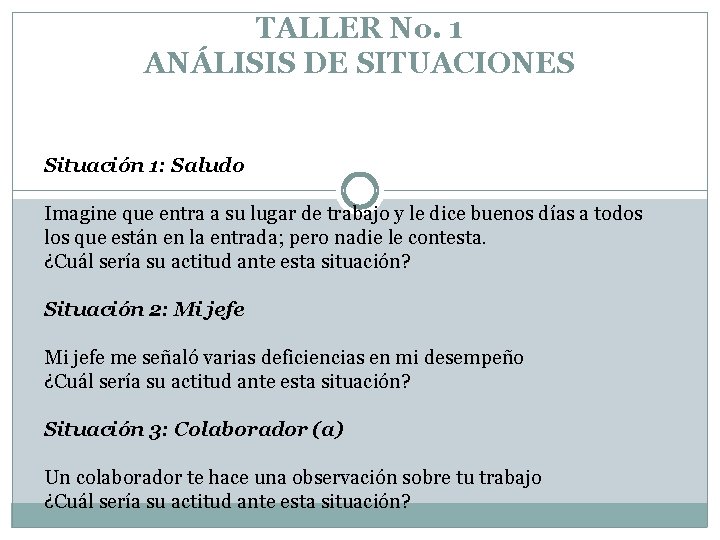 TALLER No. 1
ANÁLISIS DE SITUACIONES

Situación 1: Saludo

Imagine que entra a su lugar de trabajo y le dice buenos días a todos los que están en la entrada; pero nadie le contesta.
¿Cuál sería su actitud ante esta situación?

Situación 2: Mi jefe

Mi jefe me señaló varias deficiencias en mi desempeño
¿Cuál sería su actitud ante esta situación?

Situación 3: Colaborador (a)

Un colaborador te hace una observación sobre tu trabajo
¿Cuál sería su actitud ante esta situación?